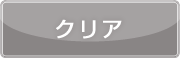 クリア